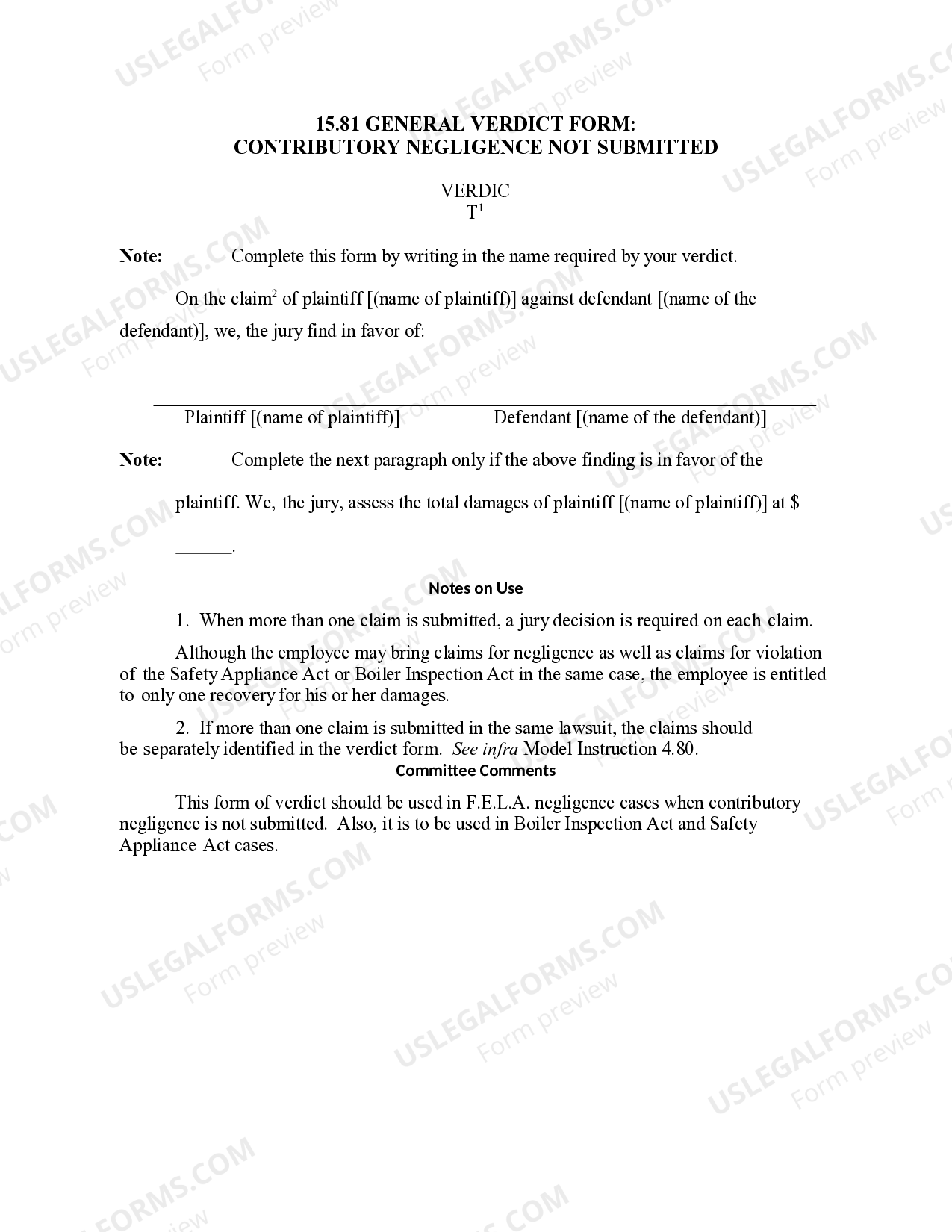 15.81 GENERAL VERDICT FORM:
CONTRIBUTORY NEGLIGENCE NOT SUBMITTED

VERDIC
T$^{1}$

Note: Complete this form by writing in the name required by your verdict.

On the claim$^{2}$ of plaintiff [(name of plaintiff)] against defendant [(name of the defendant)], we, the jury find in favor of:

____

Plaintiff [(name of plaintiff)] Defendant [(name of the defendant)]

Note: Complete the next paragraph only if the above finding is in favor of the

plaintiff. We, the jury, assess the total damages of plaintiff [(name of plaintiff)] at $

____.

Notes on Use

1. When more than one claim is submitted, a jury decision is required on each claim.

Although the employee may bring claims for negligence as well as claims for violation of the Safety Appliance Act or Boiler Inspection Act in the same case, the employee is entitled to only one recovery for his or her damages.

2. If more than one claim is submitted in the same lawsuit, the claims should be separately identified in the verdict form. See infra Model Instruction 4.80.

Committee Comments

This form of verdict should be used in F.E.L.A. negligence cases when contributory negligence is not submitted. Also, it is to be used in Boiler Inspection Act and Safety Appliance Act cases.

USLEGALFORMS.COM
Form preview